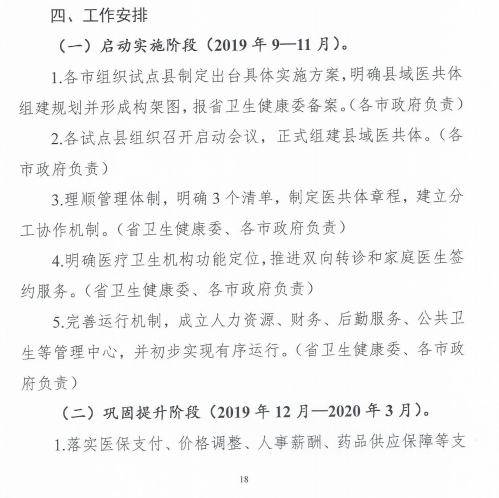 四、工作安排

（一）启动实施阶段（2019 年 9—11 月）。

1.各市组织试点县制定出台具体实施方案，明确县域医共体组建规划并形成构架图，报省卫生健康委备案。（各市政府负责）

2.各试点县组织召开启动会议，正式组建县域医共体。（各市政府负责）

3.理顺管理体制，明确 3 个清单，制定医共体章程，建立分工协作机制。（省卫生健康委、各市政府负责）

4.明确医疗卫生机构功能定位，推进双向转诊和家庭医生签约服务。（省卫生健康委、各市政府负责）

5.完善运行机制，成立人力资源、财务、后勤服务、公共卫生等管理中心，并初步实现有序运行。（省卫生健康委、各市政府负责）

（二）巩固提升阶段（2019 年 12 月—2020 年 3 月）。

1.落实医保支付、价格调整、人事薪酬、药品供应保障等支

18